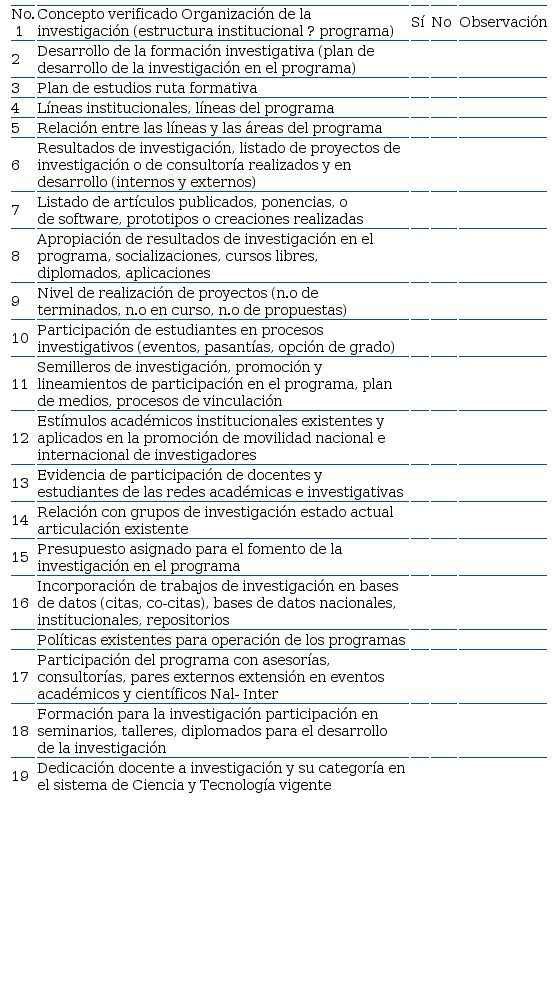 | No. | Concepto verificado | Sí | No | Observación |
|---|---|---|---|---|
| 1 | Organización de la investigación (estructura institucional ? programa) | | | |
| 2 | Desarrollo de la formación investigativa (plan de desarrollo de la investigación en el programa) | | | |
| 3 | Plan de estudios ruta formativa | | | |
| 4 | Líneas institucionales, líneas del programa | | | |
| 5 | Relación entre las líneas y las áreas del programa | | | |
| 6 | Resultados de investigación, listado de proyectos de investigación o de consultoría realizados y en desarrollo (internos y externos) | | | |
| 7 | Listado de artículos publicados, ponencias, o de software, prototipos o creaciones realizadas | | | |
| 8 | Apropiación de resultados de investigación en el programa, socializaciones, cursos libres, diplomados, aplicaciones | | | |
| 9 | Nivel de realización de proyectos (n.o de terminados, n.o en curso, n.o de propuestas) | | | |
| 10 | Participación de estudiantes en procesos investigativos (eventos, pasantías, opción de grado) | | | |
| 11 | Semilleros de investigación, promoción y lineamientos de participación en el programa, plan de medios, procesos de vinculación | | | |
| 12 | Estímulos académicos institucionales existentes y aplicados en la promoción de movilidad nacional e internacional de investigadores | | | |
| 13 | Evidencia de participación de docentes y estudiantes de las redes académicas e investigativas | | | |
| 14 | Relación con grupos de investigación estado actual articulación existente | | | |
| 15 | Presupuesto asignado para el fomento de la investigación en el programa | | | |
| 16 | Incorporación de trabajos de investigación en bases de datos (citas, co-citas), bases de datos nacionales, institucionales, repositorios | | | |
| | Políticas existentes para operación de los programas | | | |
| 17 | Participación del programa con asesorías, consultorías, pares externos extensión en eventos académicos y científicos Nal- Inter | | | |
| 18 | Formación para la investigación participación en seminarios, talleres, diplomados para el desarrollo de la investigación | | | |
| 19 | Dedicación docente a investigación y su categoría en el sistema de Ciencia y Tecnología vigente | | | |